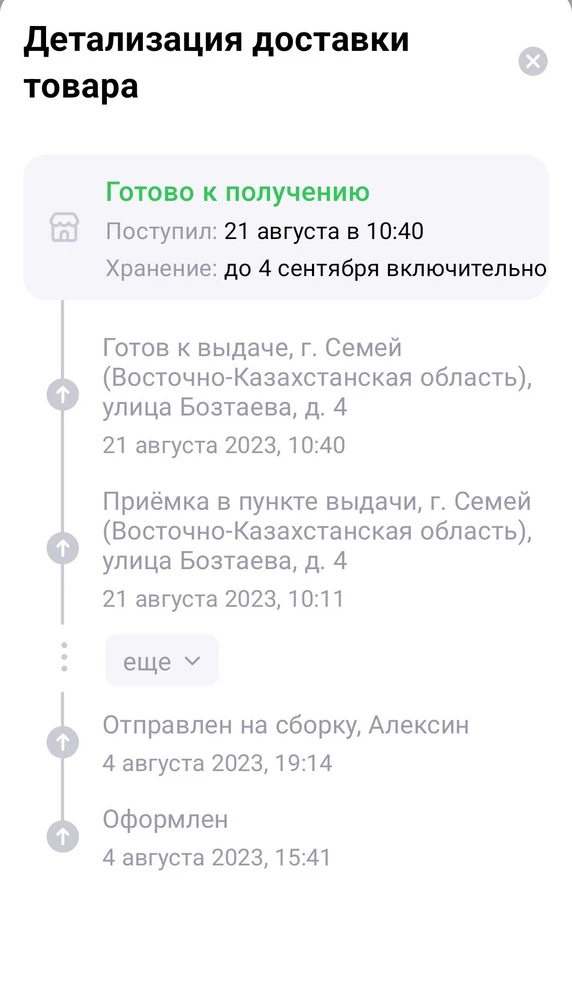 Детализация доставки товара

Готово к получению
Поступил: 21 августа в 10:40
Хранение: до 4 сентября включительно

Готов к выдаче, г. Семей (Восточно-Казахстанская область), улица Бозтаева, д. 4
21 августа 2023, 10:40

Приёмка в пункте выдачи, г. Семей (Восточно-Казахстанская область), улица Бозтаева, д. 4
21 августа 2023, 10:11

еще

Отправлен на сборку, Алексин
4 августа 2023, 19:14

Оформлен
4 августа 2023, 15:41